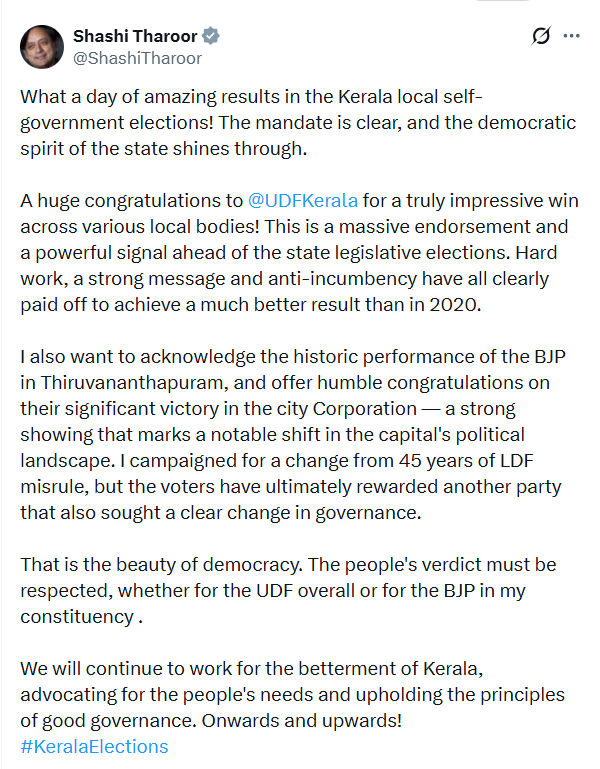 Shashi Tharoor
@ShashiTharoor

What a day of amazing results in the Kerala local self-government elections! The mandate is clear, and the democratic spirit of the state shines through.

A huge congratulations to @UDFKerala for a truly impressive win across various local bodies! This is a massive endorsement and a powerful signal ahead of the state legislative elections. Hard work, a strong message and anti-incumbency have all clearly paid off to achieve a much better result than in 2020.

I also want to acknowledge the historic performance of the BJP in Thiruvananthapuram, and offer humble congratulations on their significant victory in the city Corporation — a strong showing that marks a notable shift in the capital's political landscape. I campaigned for a change from 45 years of LDF misrule, but the voters have ultimately rewarded another party that also sought a clear change in governance.

That is the beauty of democracy. The people's verdict must be respected, whether for the UDF overall or for the BJP in my constituency .

We will continue to work for the betterment of Kerala, advocating for the people's needs and upholding the principles of good governance. Onwards and upwards!
#KeralaElections